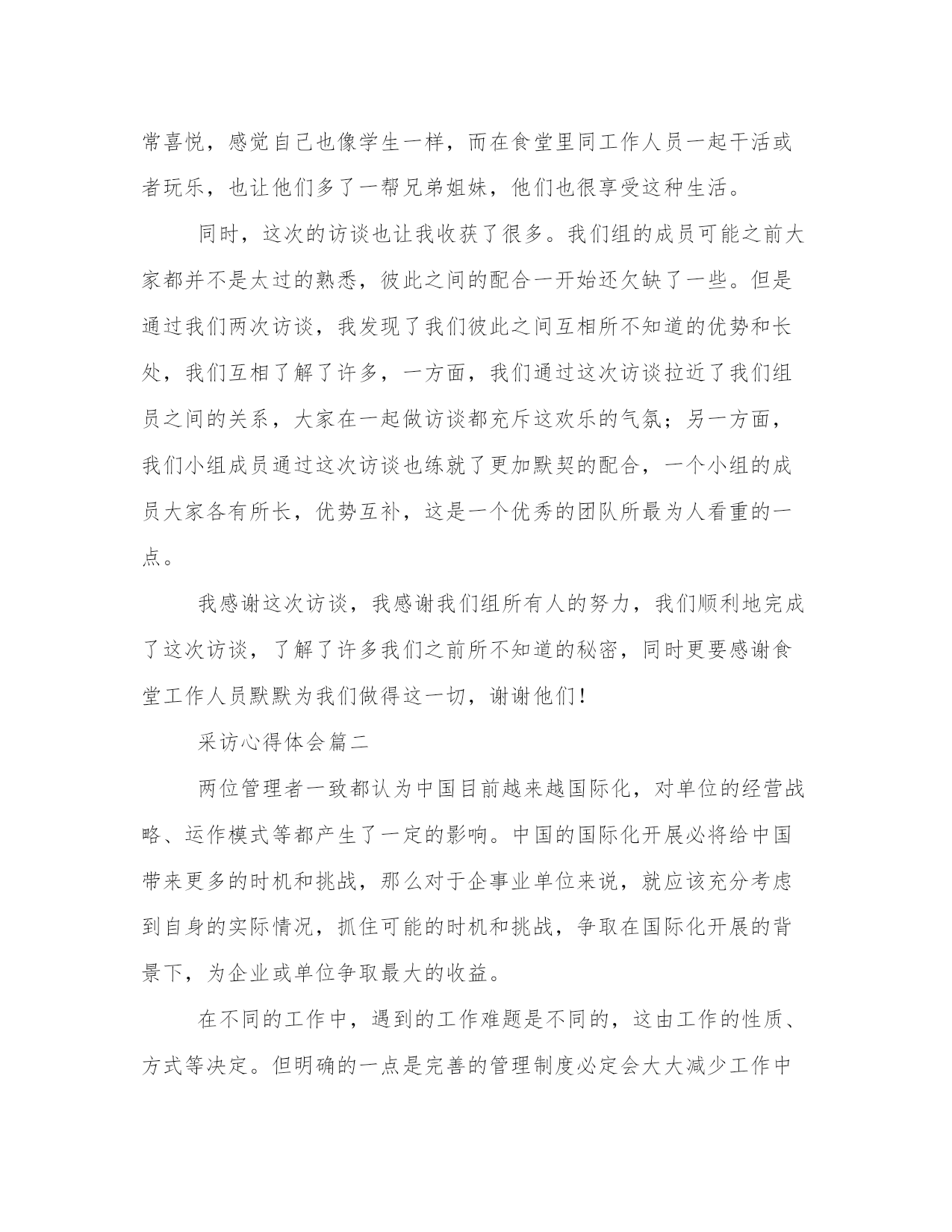 常喜悦，感觉自己也像学生一样，而在食堂里同工作人员一起干活或者玩乐，也让他们多了一帮兄弟姐妹，他们也很享受这种生活。

同时，这次的访谈也让我收获了很多。我们组的成员可能之前大家都并不是太过的熟悉，彼此之间的配合一开始还欠缺了一些。但是通过我们两次访谈，我发现了我们彼此之间互相所不知道的优势和长处，我们互相了解了许多，一方面，我们通过这次访谈拉近了我们组员之间的关系，大家在一起做访谈都充斥这欢乐的气氛；另一方面，我们小组成员通过这次访谈也练就了更加默契的配合，一个小组的成员大家各有所长，优势互补，这是一个优秀的团队所最为人看重的一点。

我感谢这次访谈，我感谢我们组所有人的努力，我们顺利地完成了这次访谈，了解了许多我们之前所不知道的秘密，同时更要感谢食堂工作人员默默为我们做得这一切，谢谢他们!

采访心得体会篇二

两位管理者一致都认为中国目前越来越国际化，对单位的经营战略、运作模式等都产生了一定的影响。中国的国际化开展必将给中国带来更多的时机和挑战，那么对于企事业单位来说，就应该充分考虑到自身的实际情况，抓住可能的时机和挑战，争取在国际化开展的背景下，为企业或单位争取最大的收益。

在不同的工作中，遇到的工作难题是不同的，这由工作的性质、方式等决定。但明确的一点是完善的管理制度必定会大大减少工作中